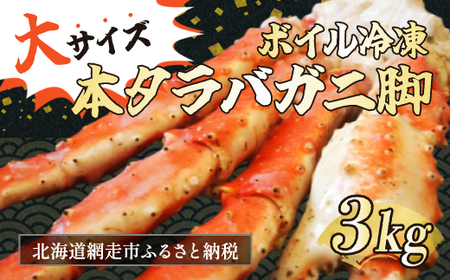 大サイズ

ボイル冷凍
本タラバガニ脚

3kg

北海道網走市ふるさと納税